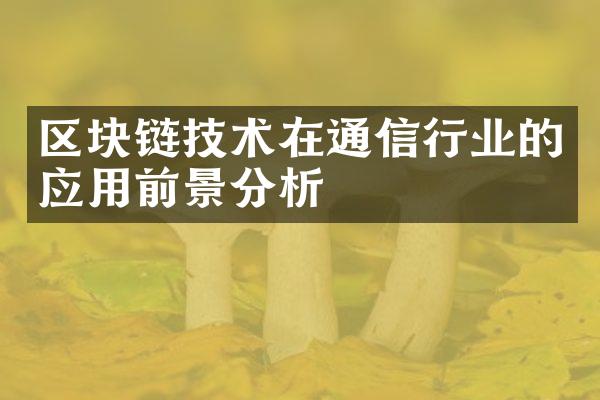 区块链技术在通信行业的应用前景分析